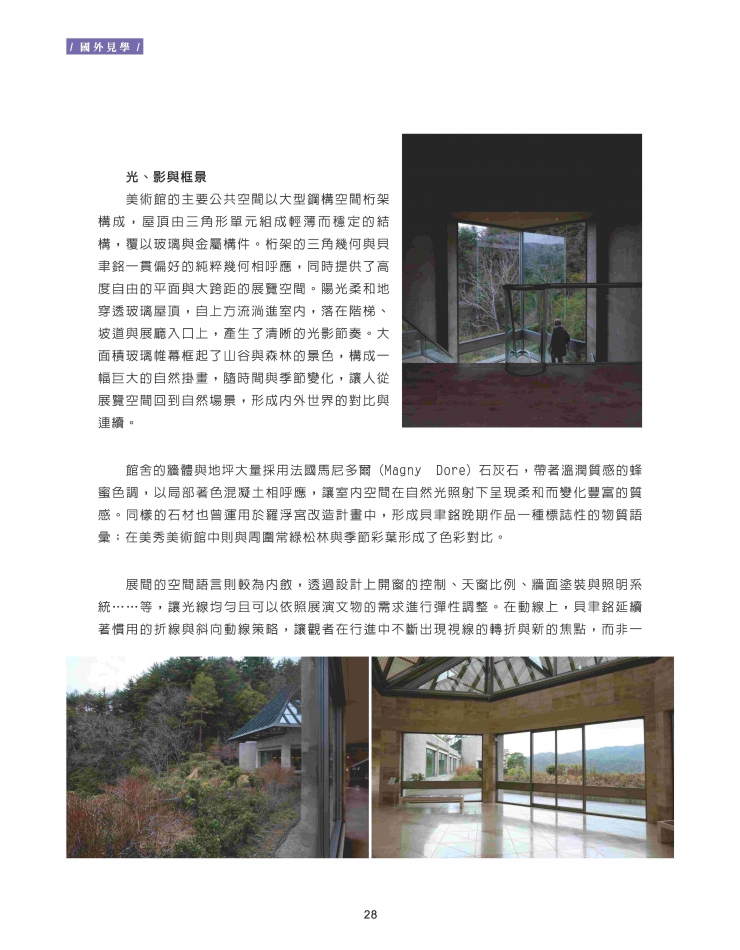 / 國外見學 /

光、影與框景

美術館的主要公共空間以大型鋼構空間桁架構成，屋頂由三角形單元組成輕薄而穩定的結構，覆以玻璃與金屬構件。桁架的三角幾何與貝聿銘一貫偏好的純粹幾何相呼應，同時提供了高度自由的平面與大跨距的展覽空間。陽光柔和地穿透玻璃屋頂，自上方流淌進室內，落在階梯、坡道與展廳入口上，產生了清晰的光影節奏。大面積玻璃帷幕框起了山谷與森林的景色，構成一幅巨大的自然掛畫，隨時間與季節變化，讓人從展覽空間回到自然場景，形成內外世界的對比與連續。

館舍的牆體與地坪大量採用法國馬尼多爾（Magny Dore）石灰石，帶著溫潤質感的蜂蜜色調，以局部著色混凝土相呼應，讓室內空間在自然光照射下呈現柔和而變化豐富的質感。同樣的石材也曾運用於羅浮宮改造計畫中，形成貝聿銘晚期作品一種標誌性的物質語彙；在美秀美術館中則與周圍常綠松林與季節彩葉形成了色彩對比。

展間的空間語言則較為內斂，透過設計上開窗的控制、天窗比例、牆面塗裝與照明系統……等，讓光線均勻且可以依照展演文物的需求進行彈性調整。在動線上，貝聿銘延續著慣用的折線與斜向動線策略，讓觀者在行進中不斷出現視線的轉折與新的焦點，而非一

28